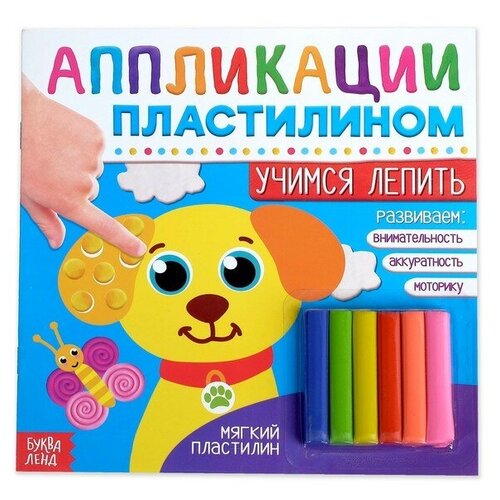 АППЛИКАЦИИ
ПЛАСТИЛИНОМ

УЧИМСЯ ЛЕПИТЬ

развиваем:
внимательность
аккуратность
моторику

МЯГКИЙ ПЛАСТИЛИН

БУКВА ЛЕНД